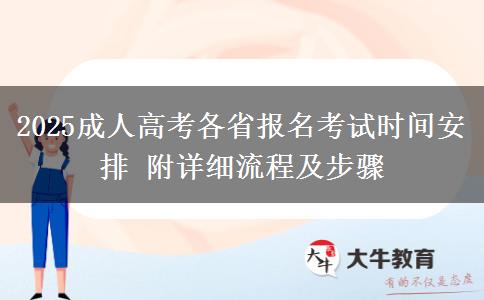 2025成人高考各省报名考试时间安排 附详细流程及步骤

大牛

大牛教育

有的不仅是态度